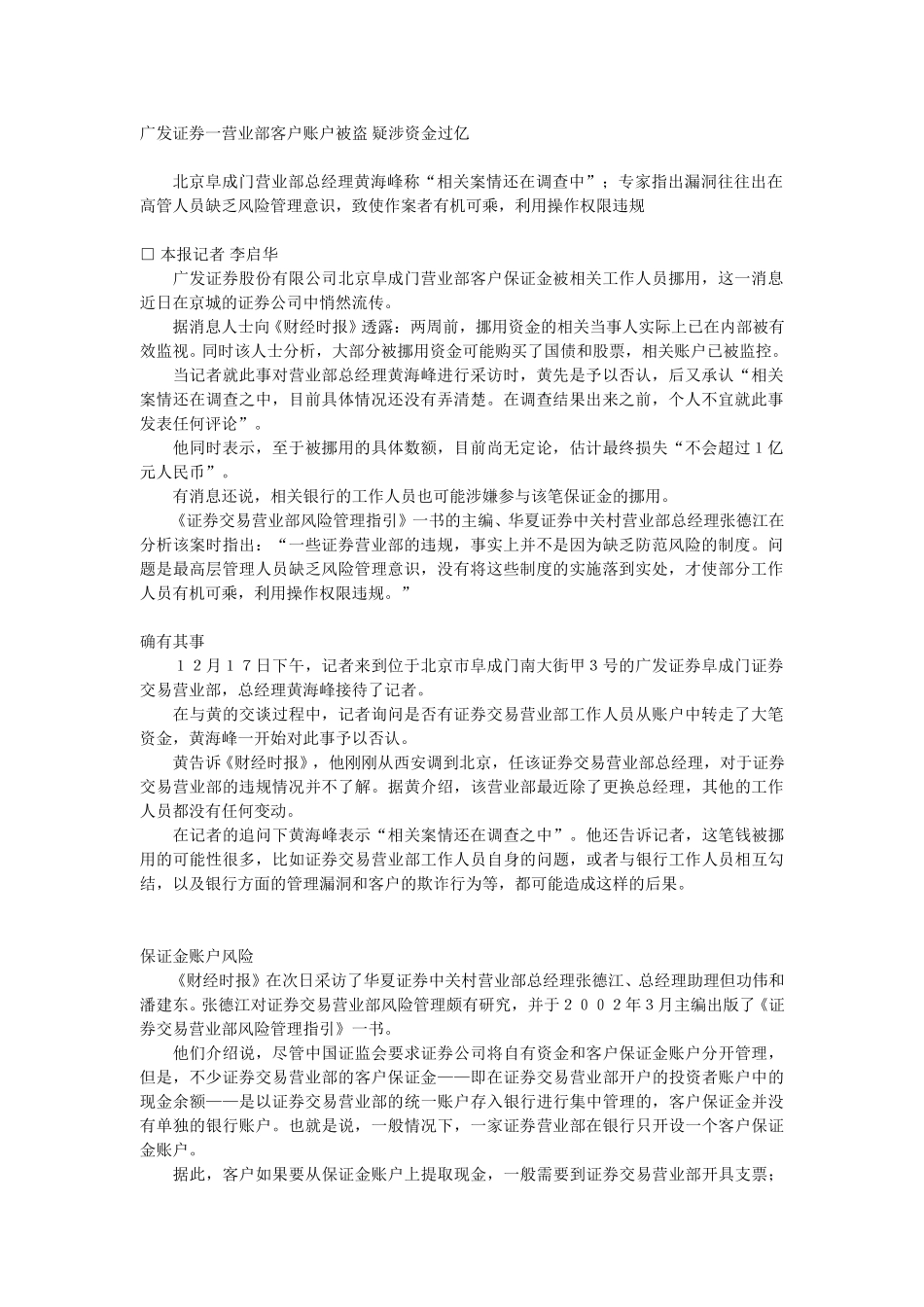 广发证券一营业部客户账户被盗 疑涉资金过亿

北京阜成门营业部总经理黄海峰称“相关案情还在调查中”；专家指出漏洞往往出在高管人员缺乏风险管理意识，致使作案者有机可乘，利用操作权限违规

□ 本报记者 李启华

广发证券股份有限公司北京阜成门营业部客户保证金被相关工作人员挪用，这一消息近日在京城的证券公司中悄然流传。

据消息人士向《财经时报》透露：两周前，挪用资金的相关当事人实际上已在内部被有效监视。同时该人士分析，大部分被挪用资金可能购买了国债和股票，相关账户已被监控。

当记者就此事对营业部总经理黄海峰进行采访时，黄先是予以否认，后又承认“相关案情还在调查之中，目前具体情况还没有弄清楚。在调查结果出来之前，个人不宜就此事发表任何评论”。

他同时表示，至于被挪用的具体数额，目前尚无定论，估计最终损失“不会超过１亿元人民币”。

有消息还说，相关银行的工作人员也可能涉嫌参与该笔保证金的挪用。

《证券交易营业部风险管理指引》一书的主编、华夏证券中关村营业部总经理张德江在分析该案时指出：“一些证券营业部的违规，事实上并不是因为缺乏防范风险的制度。问题是最高层管理人员缺乏风险管理意识，没有将这些制度的实施落到实处，才使部分工作人员有机可乘，利用操作权限违规。”

确有其事

１２月１７日下午，记者来到位于北京市阜成门南大街甲３号的广发证券阜成门证券交易营业部，总经理黄海峰接待了记者。

在与黄的交谈过程中，记者询问是否有证券交易营业部工作人员从账户中转走了大笔资金，黄海峰一开始对此事予以否认。

黄告诉《财经时报》，他刚刚从西安调到北京，任该证券交易营业部总经理，对于证券交易营业部的违规情况并不了解。据黄介绍，该营业部最近除了更换总经理，其他的工作人员都没有任何变动。

在记者的追问下黄海峰表示“相关案情还在调查之中”。他还告诉记者，这笔钱被挪用的可能性很多，比如证券交易营业部工作人员自身的问题，或者与银行工作人员相互勾结，以及银行方面的管理漏洞和客户的欺诈行为等，都可能造成这样的后果。

保证金账户风险

《财经时报》在次日采访了华夏证券中关村营业部总经理张德江、总经理助理但功伟和潘建东。张德江对证券交易营业部风险管理颇有研究，并于２００２年３月主编出版了《证券交易营业部风险管理指引》一书。

他们介绍说，尽管中国证监会要求证券公司将自有资金和客户保证金账户分开管理，但是，不少证券交易营业部的客户保证金——即在证券交易营业部开户的投资者账户中的现金余额——是以证券交易营业部的统一账户存入银行进行集中管理的，客户保证金并没有单独的银行账户。也就是说，一般情况下，一家证券营业部在银行只开设一个客户保证金账户。

据此，客户如果要从保证金账户上提取现金，一般需要到证券交易营业部开具支票；